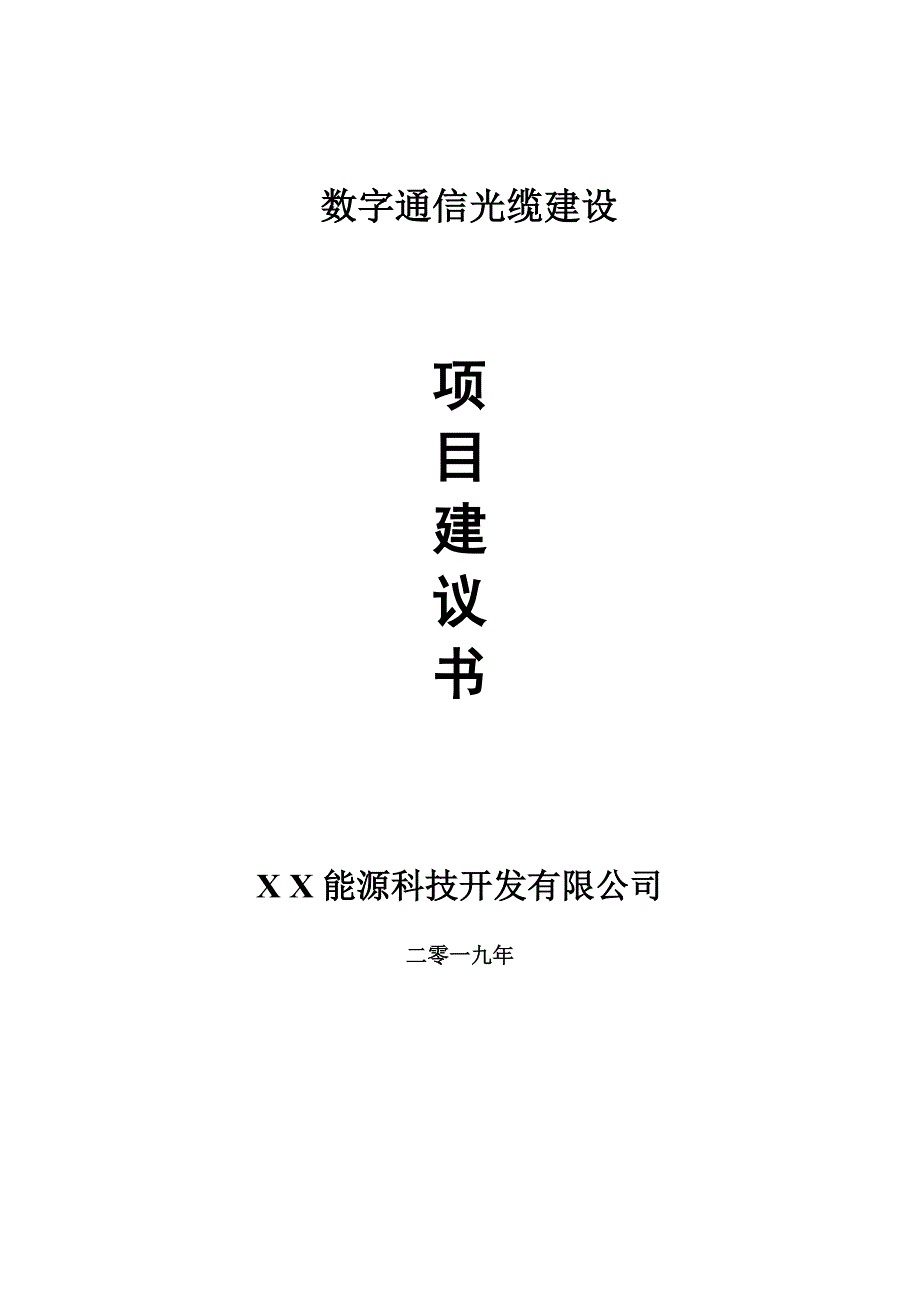 数字通信光缆建设

项
目
建
议
书

X X 能源科技开发有限公司

二零一九年